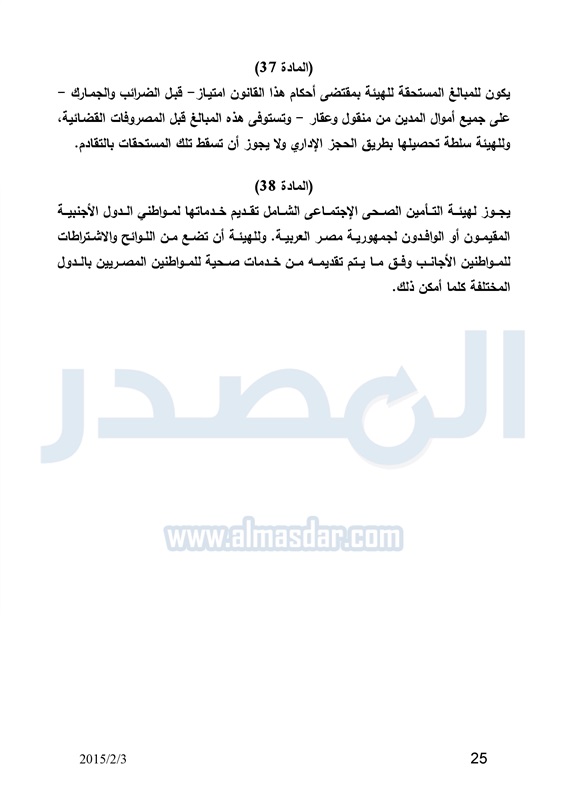 (المادة 37)

يكون للمبالغ المستحقة للهيئة بمقتضى أحكام هذا القانون امتياز – قبل الضرائب والجمارك – على جميع أموال المدين من منقول وعقار – وتستوفى هذه المبالغ قبل المصروفات القضائية، وللهيئة سلطة تحصيلها بطريق الحجز الإداري ولا يجوز أن تسقط تلك المستحقات بالتقادم.

(المادة 38)

يجوز لهيئة التأمين الصحى الإجتماعى الشامل تقديم خدماتها لمواطني الدول الأجنبية المقيمون أو الوافدون لجمهورية مصر العربية. وللهيئة أن تضع من اللوائح والاشتراطات للمواطنين الأجانب وفق ما يتم تقديمه من خدمات صحية للمواطنين المصريين بالدول المختلفة كلما أمكن ذلك.

المصدر

www.almasdar.com

2015/2/3

25